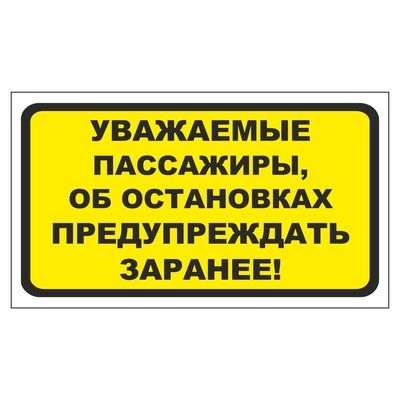 УВАЖАЕМЫЕ ПАССАЖИРЫ, ОБ ОСТАНОВКАХ ПРЕДУПРЕЖДАТЬ ЗАРАНЕЕ!